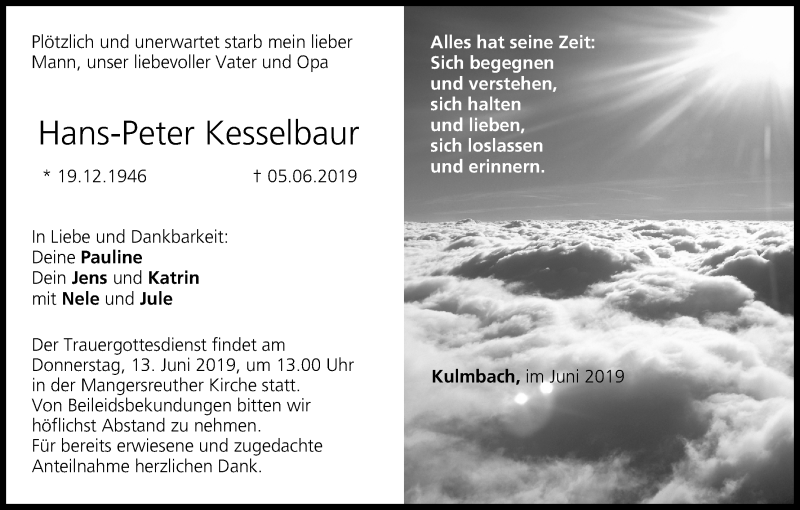 Plötzlich und unerwartet starb mein lieber Mann, unser liebevoller Vater und Opa

Hans-Peter Kesselbaur

* 19.12.1946 † 05.06.2019

In Liebe und Dankbarkeit:
Deine Pauline
Dein Jens und Katrin
mit Nele und Jule

Der Trauergottesdienst findet am Donnerstag, 13. Juni 2019, um 13.00 Uhr in der Mangersreuther Kirche statt.
Von Beileidsbekundungen bitten wir höflichst Abstand zu nehmen.
Für bereits erwiesene und zugedachte Anteilnahme herzlichen Dank.

Alles hat seine Zeit:
Sich begegnen
und verstehen,
sich halten
und lieben,
sich loslassen
und erinnern.

Kulmbach, im Juni 2019